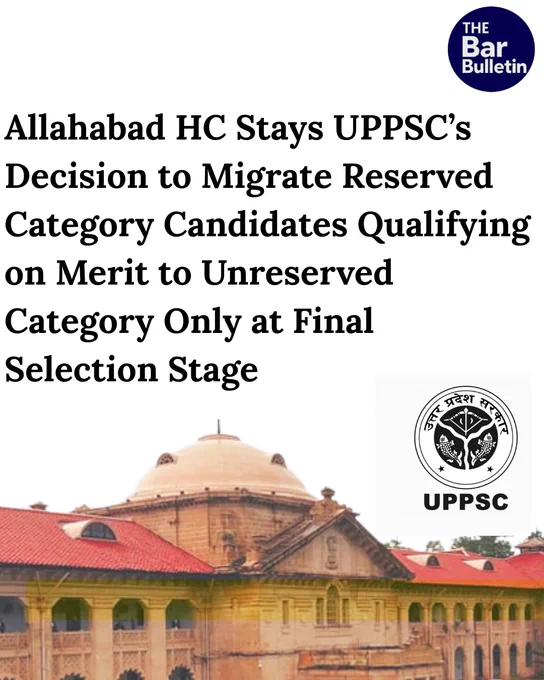 THE
Bar
Bulletin

Allahabad HC Stays UPPSC's Decision to Migrate Reserved Category Candidates Qualifying on Merit to Unreserved Category Only at Final Selection Stage

उत्तर प्रदेश सरकार

UPPSC